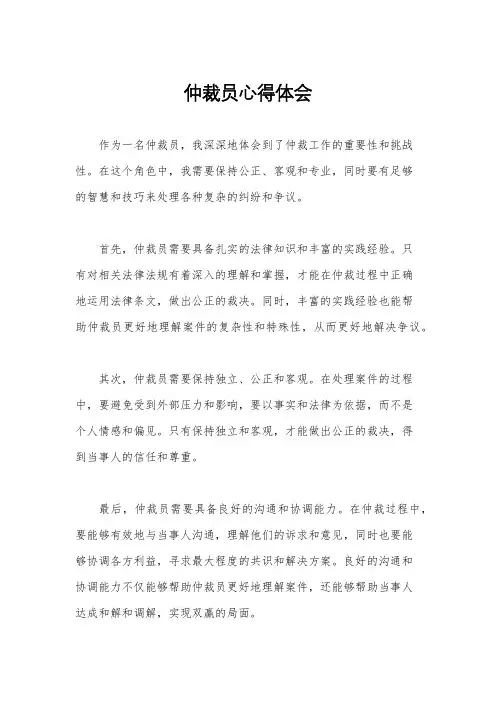 仲裁员心得体会

作为一名仲裁员，我深深地体会到了仲裁工作的重要性和挑战性。在这个角色中，我需要保持公正、客观和专业，同时要有足够的智慧和技巧来处理各种复杂的纠纷和争议。

首先，仲裁员需要具备扎实的法律知识和丰富的实践经验。只有对相关法律法规有着深入的理解和掌握，才能在仲裁过程中正确地运用法律条文，做出公正的裁决。同时，丰富的实践经验也能帮助仲裁员更好地理解案件的复杂性和特殊性，从而更好地解决争议。

其次，仲裁员需要保持独立、公正和客观。在处理案件的过程中，要避免受到外部压力和影响，要以事实和法律为依据，而不是个人情感和偏见。只有保持独立和客观，才能做出公正的裁决，得到当事人的信任和尊重。

最后，仲裁员需要具备良好的沟通和协调能力。在仲裁过程中，要能够有效地与当事人沟通，理解他们的诉求和意见，同时也要能够协调各方利益，寻求最大程度的共识和解决方案。良好的沟通和协调能力不仅能够帮助仲裁员更好地理解案件，还能够帮助当事人达成和解和调解，实现双赢的局面。